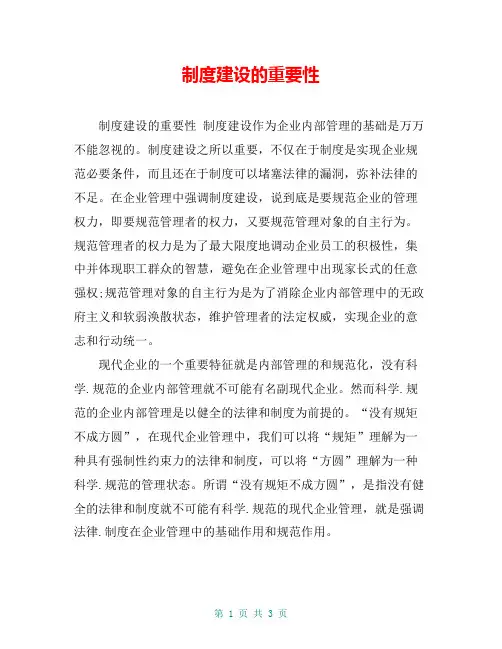 制度建设的重要性

制度建设的重要性 制度建设作为企业内部管理的基础是万万不能忽视的。制度建设之所以重要，不仅在于制度是实现企业规范必要条件，而且还在于制度可以堵塞法律的漏洞，弥补法律的不足。在企业管理中强调制度建设，说到底是要规范企业的管理权力，即要规范管理者的权力，又要规范管理对象的自主行为。规范管理者的权力是为了最大限度地调动企业员工的积极性，集中并体现职工群众的智慧，避免在企业管理中出现家长式的任意强权;规范管理对象的自主行为是为了消除企业内部管理中的无政府主义和软弱涣散状态，维护管理者的法定权威，实现企业的意志和行动统一。

现代企业的一个重要特征就是内部管理的和规范化，没有科学.规范的企业内部管理就不可能有名副现代企业。然而科学.规范的企业内部管理是以健全的法律和制度为前提的。“没有规矩不成方圆”，在现代企业管理中，我们可以将“规矩”理解为一种具有强制性约束力的法律和制度，可以将“方圆”理解为一种科学.规范的管理状态。所谓“没有规矩不成方圆”，是指没有健全的法律和制度就不可能有科学.规范的现代企业管理，就是强调法律.制度在企业管理中的基础作用和规范作用。

第 1 页 共 3 页